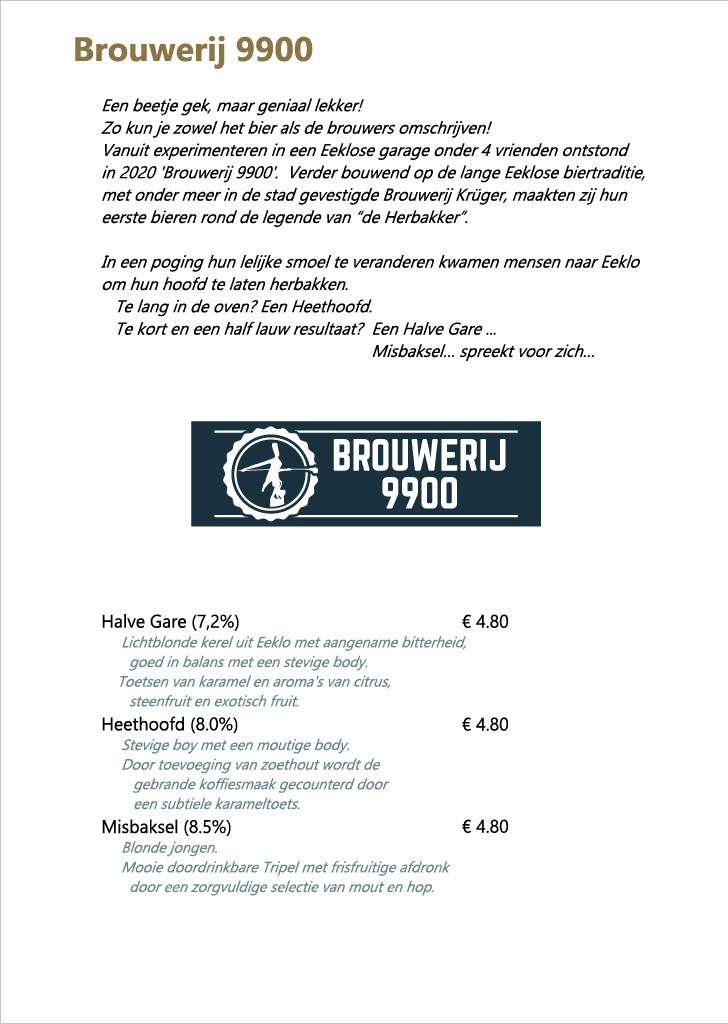 Brouwerij 9900

Een beetje gek, maar geniaal lekker!
Zo kun je zowel het bier als de brouwers omschrijven!
Vanuit experimenteren in een Eeklose garage onder 4 vrienden ontstond in 2020 'Brouwerij 9900'. Verder bouwend op de lange Eeklose biertraditie, met onder meer in de stad gevestigde Brouwerij Krüger, maakten zij hun eerste bieren rond de legende van "de Herbakker".

In een poging hun lelijke smoel te veranderen kwamen mensen naar Eeklo om hun hoofd te laten herbakken.
Te lang in de oven? Een Heethoofd.
Te kort en een half lauw resultaat? Een Halve Gare ...
Misbaksel... spreekt voor zich...

BROUWERIJ 9900

Halve Gare (7,2%) € 4.80
Lichtblonde kerel uit Eeklo met aangename bitterheid, goed in balans met een stevige body.
Toetsen van karamel en aroma's van citrus, steenfruit en exotisch fruit.

Heethoofd (8.0%) € 4.80
Stevige boy met een moutige body.
Door toevoeging van zoethout wordt de gebrande koffiesmaak gecounterd door een subtiele karameltoets.

Misbaksel (8.5%) € 4.80
Blonde jongen.
Mooie doordrinkbare Tripel met frisfruitige afdronk door een zorgvuldige selectie van mout en hop.